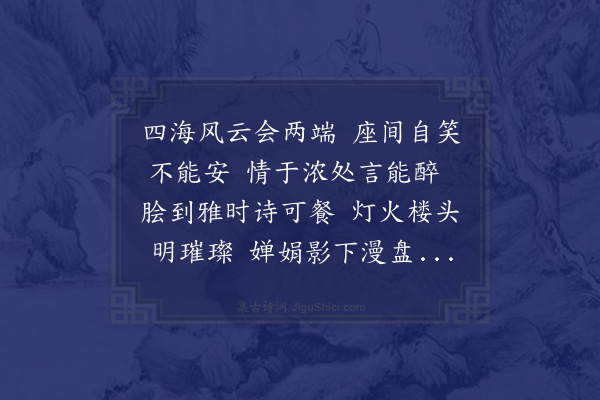 四海风云会两端 座间自笑不能安 情于浓处言能醉 脍到雅时诗可餐 灯火楼头明璀璨 婵娟影下漫盘...

集古诗词 JiguShici.com